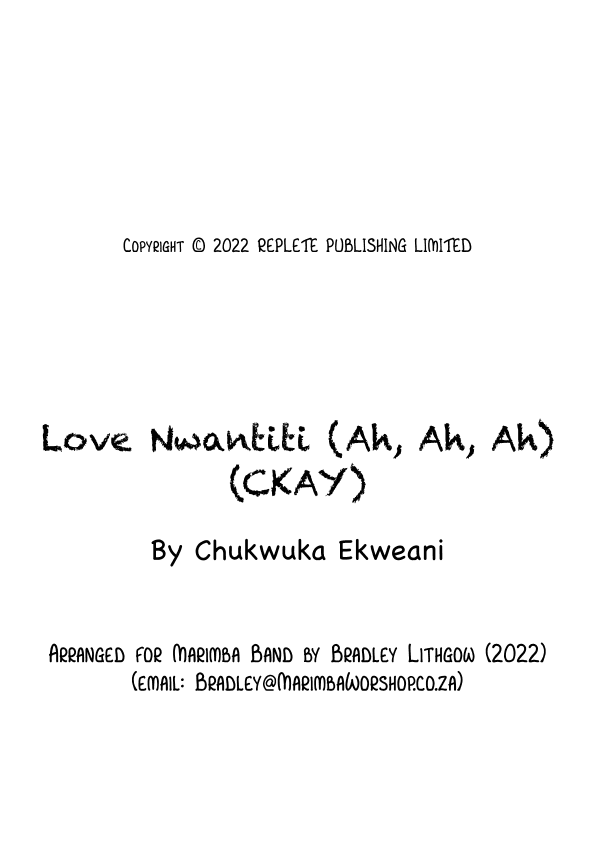 Copyright © 2022 REPLETE PUBLISHING LIMITED

Love Nwantiti (Ah, Ah, Ah) (CKAY)

By Chukwuka Ekweani

Arranged for Marimba Band by Bradley Lithgow (2022)
(email: Bradley@MarimbaWorshop.co.za)